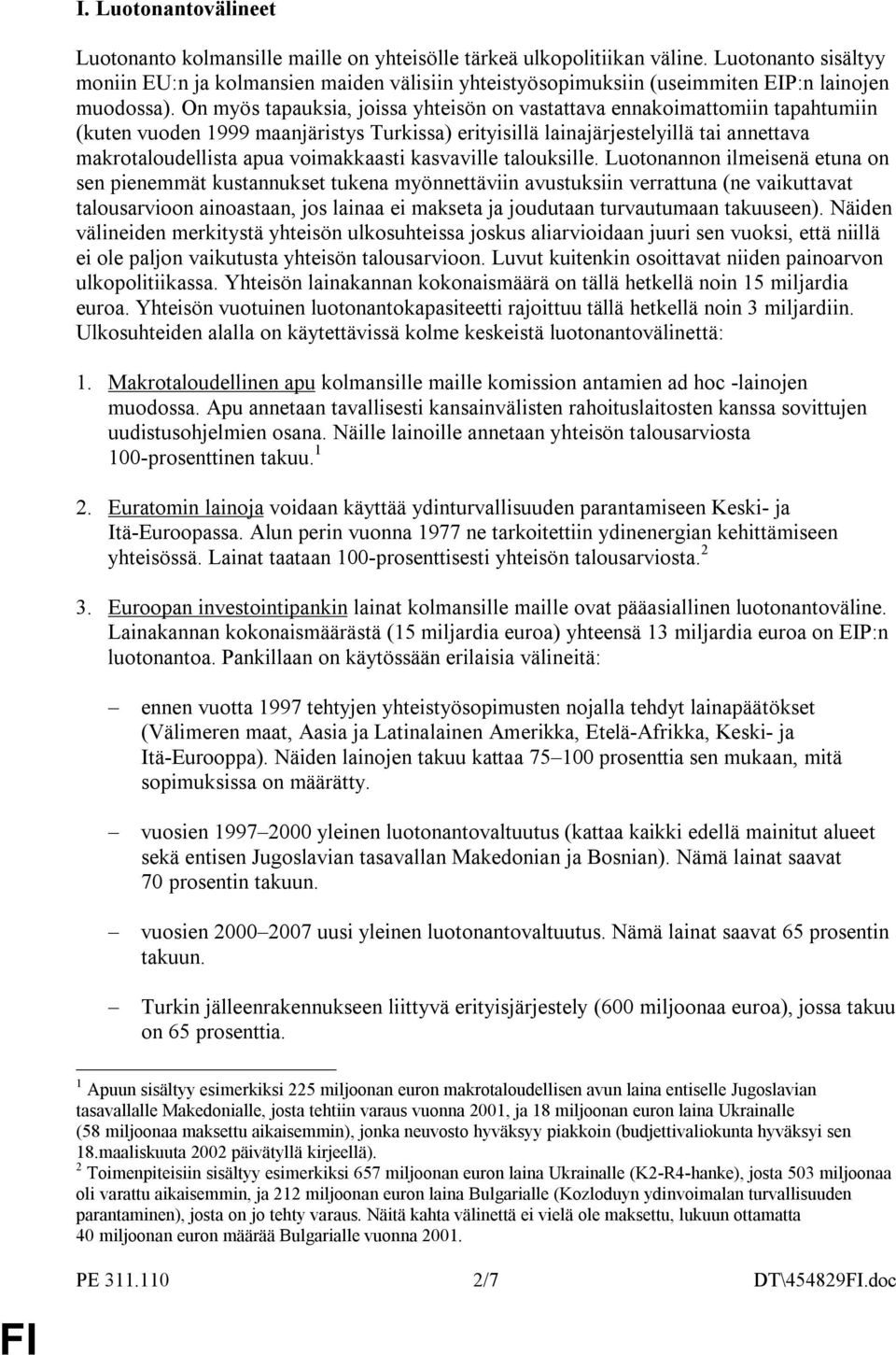 I. Luotonantovälineet

Luotonanto kolmansille maille on yhteisölle tärkeä ulkopolitiikan väline. Luotonanto sisältyy moniin EU:n ja kolmansien maiden välisiin yhteistyösopimuksiin (useimmiten EIP:n lainojen muodossa). On myös tapauksia, joissa yhteisön on vastattava ennakoimattomiin tapahtumiin (kuten vuoden 1999 maanjäristys Turkissa) erityisillä lainajärjestelyillä tai annettava makrotaloudellista apua voimakkaasti kasvaville talouksille. Luotonannon ilmeisenä etuna on sen pienemmät kustannukset tukena myönnettäviin avustuksiin verrattuna (ne vaikuttavat talousarvioon ainoastaan, jos lainaa ei makseta ja joudutaan turvautumaan takuuseen). Näiden välineiden merkitystä yhteisön ulkosuhteissa joskus aliarvioidaan juuri sen vuoksi, että niillä ei ole paljon vaikutusta yhteisön talousarvioon. Luvut kuitenkin osoittavat niiden painoarvon ulkopolitiikassa. Yhteisön lainakannan kokonaismäärä on tällä hetkellä noin 15 miljardia euroa. Yhteisön vuotuinen luotonantokapasiteetti rajoittuu tällä hetkellä noin 3 miljardiin. Ulkosuhteiden alalla on käytettävissä kolme keskeistä luotonantovälinettä:

1. Makrotaloudellinen apu kolmansille maille komission antamien ad hoc -lainojen muodossa. Apu annetaan tavallisesti kansainvälisten rahoituslaitosten kanssa sovittujen uudistusohjelmien osana. Näille lainoille annetaan yhteisön talousarviosta 100-prosenttinen takuu.$^1$

2. Euratomin lainoja voidaan käyttää ydinturvallisuuden parantamiseen Keski- ja Itä-Euroopassa. Alun perin vuonna 1977 ne tarkoitettiin ydinenergian kehittämiseen yhteisössä. Lainat taataan 100-prosenttisesti yhteisön talousarviosta.$^2$

3. Euroopan investointipankin lainat kolmansille maille ovat pääasiallinen luotonantoväline. Lainakannan kokonaismäärästä (15 miljardia euroa) yhteensä 13 miljardia euroa on EIP:n luotonantoa. Pankillaan on käytössään erilaisia välineitä:

– ennen vuotta 1997 tehtyjen yhteistyösopimusten nojalla tehdyt lainapäätökset (Välimeren maat, Aasia ja Latinalainen Amerikka, Etelä-Afrikka, Keski- ja Itä-Eurooppa). Näiden lainojen takuu kattaa 75–100 prosenttia sen mukaan, mitä sopimuksissa on määrätty.

– vuosien 1997–2000 yleinen luotonantovaltuutus (kattaa kaikki edellä mainitut alueet sekä entisen Jugoslavian tasavallan Makedonian ja Bosnian). Nämä lainat saavat 70 prosentin takuun.

– vuosien 2000–2007 uusi yleinen luotonantovaltuutus. Nämä lainat saavat 65 prosentin takuun.

– Turkin jälleenrakennukseen liittyvä erityisjärjestely (600 miljoonaa euroa), jossa takuu on 65 prosenttia.

$^1$ Apuun sisältyy esimerkiksi 225 miljoonan euron makrotaloudellisen avun laina entiselle Jugoslavian tasavallalle Makedonialle, josta tehtiin varaus vuonna 2001, ja 18 miljoonan euron laina Ukrainalle (58 miljoonaa maksettu aikaisemmin), jonka neuvosto hyväksyy piakkoin (budjettivaliokunta hyväksyi sen 18.maaliskuuta 2002 päivätyllä kirjeellä).
$^2$ Toimenpiteisiin sisältyy esimerkiksi 657 miljoonan euron laina Ukrainalle (K2-R4-hanke), josta 503 miljoonaa oli varattu aikaisemmin, ja 212 miljoonan euron laina Bulgarialle (Kozloduyn ydinvoimalan turvallisuuden parantaminen), josta on jo tehty varaus. Näitä kahta välinettä ei vielä ole maksettu, lukuun ottamatta 40 miljoonan euron määrää Bulgarialle vuonna 2001.

PE 311.110 2/7 DT\454829FI.doc

FI